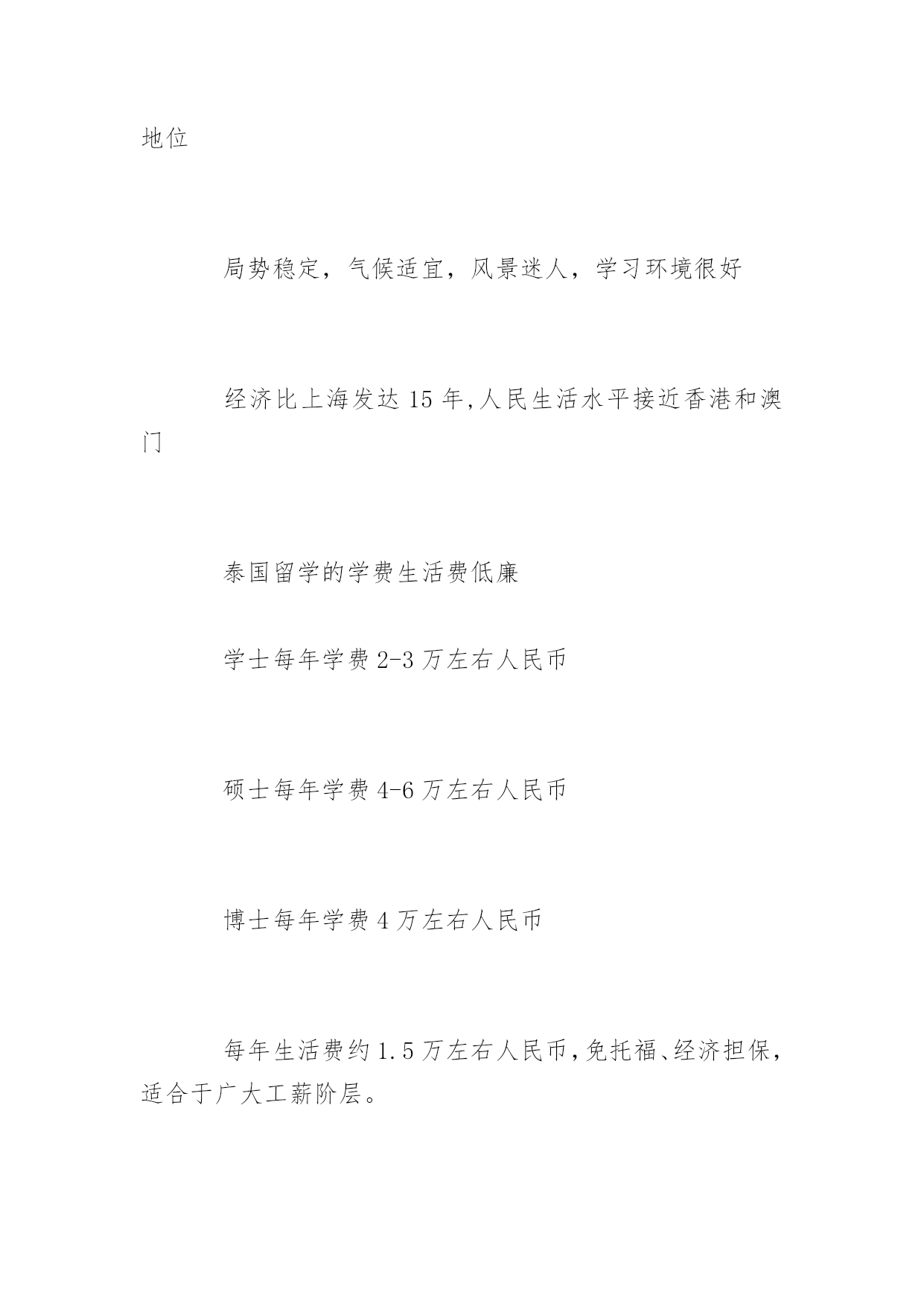 地位

局势稳定，气候适宜，风景迷人，学习环境很好

经济比上海发达 15 年,人民生活水平接近香港和澳门

泰国留学的学费生活费低廉

学士每年学费 2-3 万左右人民币

硕士每年学费 4-6 万左右人民币

博士每年学费 4 万左右人民币

每年生活费约 1.5 万左右人民币,免托福、经济担保，适合于广大工薪阶层。